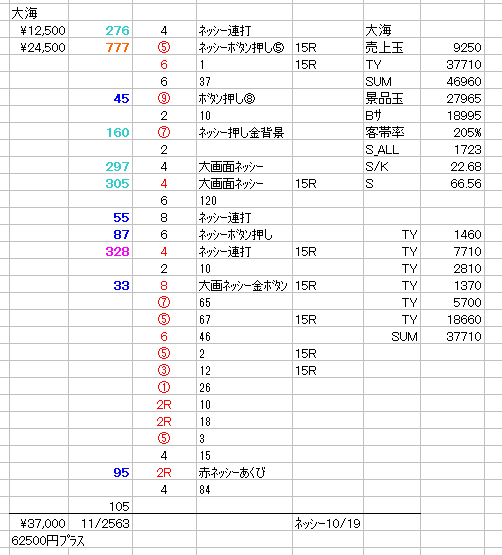 | 大海 | | | | | | |
|---|---|---|---|---|---|---|
| ¥12,500 | 276 | 4 | ネッシー連打 | | 大海 | |
| ¥24,500 | 777 | ⑤ | ネッシーボタン押し⑤ | 15R | 売上玉 | 9250 |
| | | 6 | 1 | 15R | TY | 37710 |
| | | 6 | 37 | | SUM | 46960 |
| | 45 | ⑨ | ボタン押し⑧ | | 景品玉 | 27965 |
| | | 2 | 10 | | Bサ | 18995 |
| | 160 | ⑦ | ネッシー押し金背景 | | 客帯率 | 205% |
| | | 2 | | | S_ALL | 1723 |
| | 297 | 4 | 大画面ネッシー | | S/K | 22.68 |
| | 305 | 4 | 大画面ネッシー | 15R | S | 66.56 |
| | | 6 | 120 | | | |
| | 55 | 8 | ネッシー連打 | | | |
| | 87 | 6 | ネッシーボタン押し | | TY | 1460 |
| | 328 | 4 | ネッシー連打 | 15R | TY | 7710 |
| | | 2 | 10 | | TY | 2810 |
| | 33 | 8 | 大画ネッシー金ボタン | 15R | TY | 1370 |
| | | ⑦ | 65 | | TY | 5700 |
| | | ⑤ | 67 | 15R | TY | 18660 |
| | | 6 | 46 | | SUM | 37710 |
| | | ⑤ | 2 | 15R | | |
| | | ③ | 12 | 15R | | |
| | | ① | 26 | | | |
| | | 2R | 10 | | | |
| | | 2R | 18 | | | |
| | | ⑤ | 3 | | | |
| | | 4 | 15 | | | |
| | 95 | 2R | 赤ネッシーあくび | | | |
| | | 4 | 84 | | | |
| | 105 | | | | | |
| ¥37,000 | 11/2563 | | | ネッシー10/19 | | |
| 62500円プラス | | | | | | |